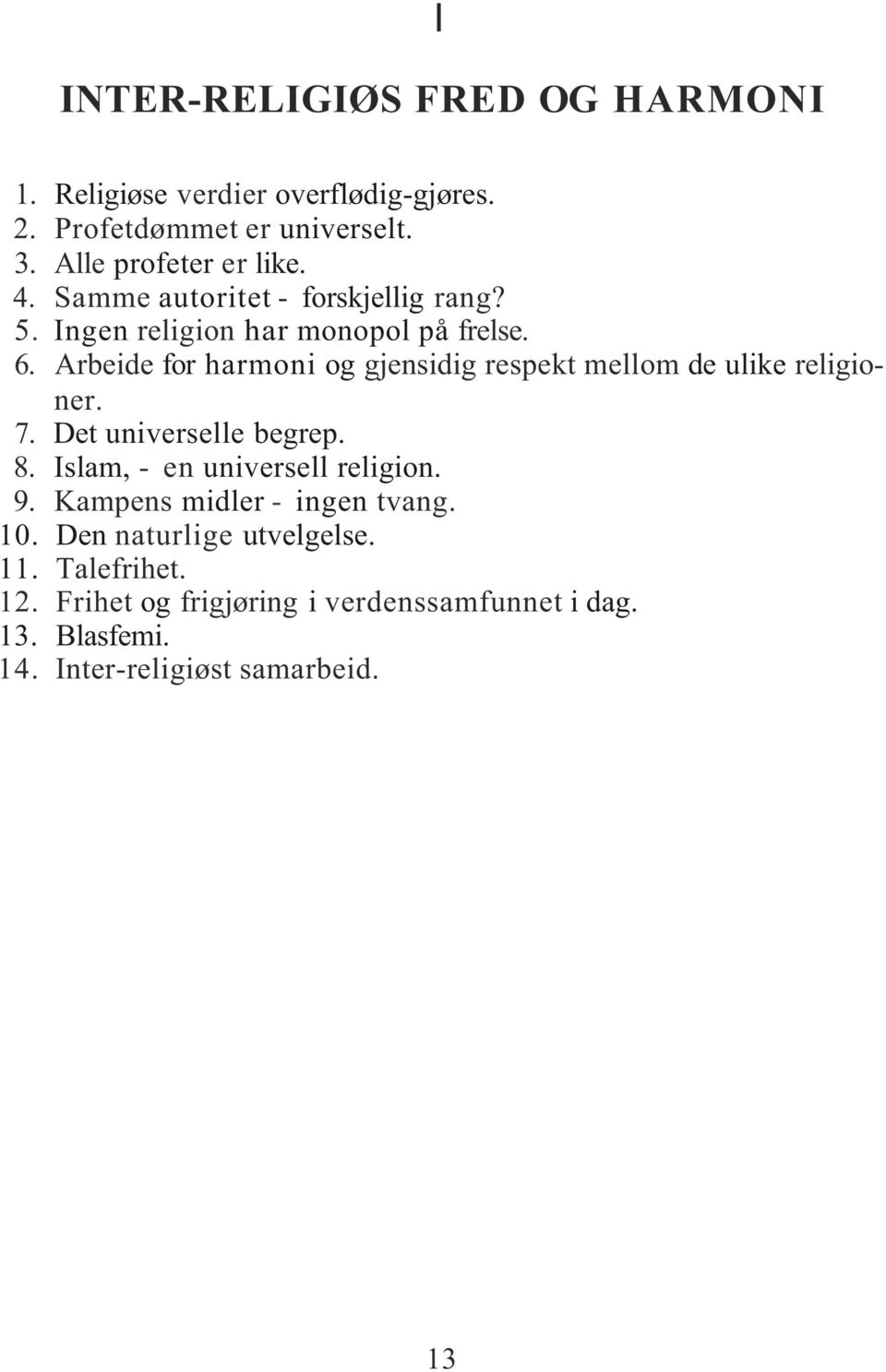 I

INTER-RELIGIØS FRED OG HARMONI

1. Religiøse verdier overflødig-gjøres.
2. Profetdømmet er universelt.
3. Alle profeter er like.
4. Samme autoritet - forskjellig rang?
5. Ingen religion har monopol på frelse.
6. Arbeide for harmoni og gjensidig respekt mellom de ulike religioner.
7. Det universelle begrep.
8. Islam, - en universell religion.
9. Kampens midler - ingen tvang.
10. Den naturlige utvelgelse.
11. Talefrihet.
12. Frihet og frigjøring i verdenssamfunnet i dag.
13. Blasfemi.
14. Inter-religiøst samarbeid.

13